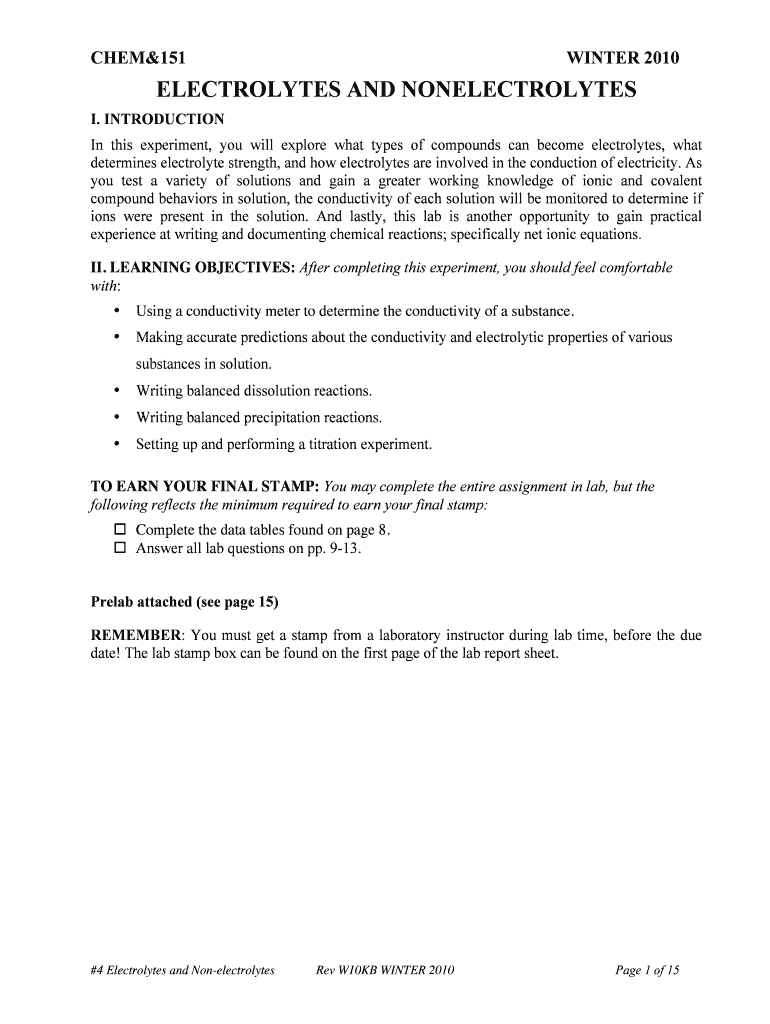 CHEM&151 WINTER 2010

ELECTROLYTES AND NONELECTROLYTES

I. INTRODUCTION

In this experiment, you will explore what types of compounds can become electrolytes, what determines electrolyte strength, and how electrolytes are involved in the conduction of electricity. As you test a variety of solutions and gain a greater working knowledge of ionic and covalent compound behaviors in solution, the conductivity of each solution will be monitored to determine if ions were present in the solution. And lastly, this lab is another opportunity to gain practical experience at writing and documenting chemical reactions; specifically net ionic equations.

II. LEARNING OBJECTIVES: After completing this experiment, you should feel comfortable with:

• Using a conductivity meter to determine the conductivity of a substance.
• Making accurate predictions about the conductivity and electrolytic properties of various substances in solution.
• Writing balanced dissolution reactions.
• Writing balanced precipitation reactions.
• Setting up and performing a titration experiment.

TO EARN YOUR FINAL STAMP: You may complete the entire assignment in lab, but the following reflects the minimum required to earn your final stamp:

☐ Complete the data tables found on page 8.
☐ Answer all lab questions on pp. 9-13.

Prelab attached (see page 15)

REMEMBER: You must get a stamp from a laboratory instructor during lab time, before the due date! The lab stamp box can be found on the first page of the lab report sheet.

#4 Electrolytes and Non-electrolytes Rev W10KB WINTER 2010 Page 1 of 15